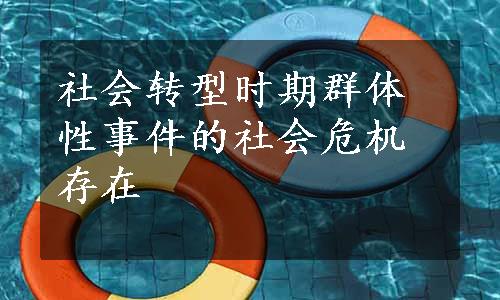 社会转型时期群体性事件的社会危机存在